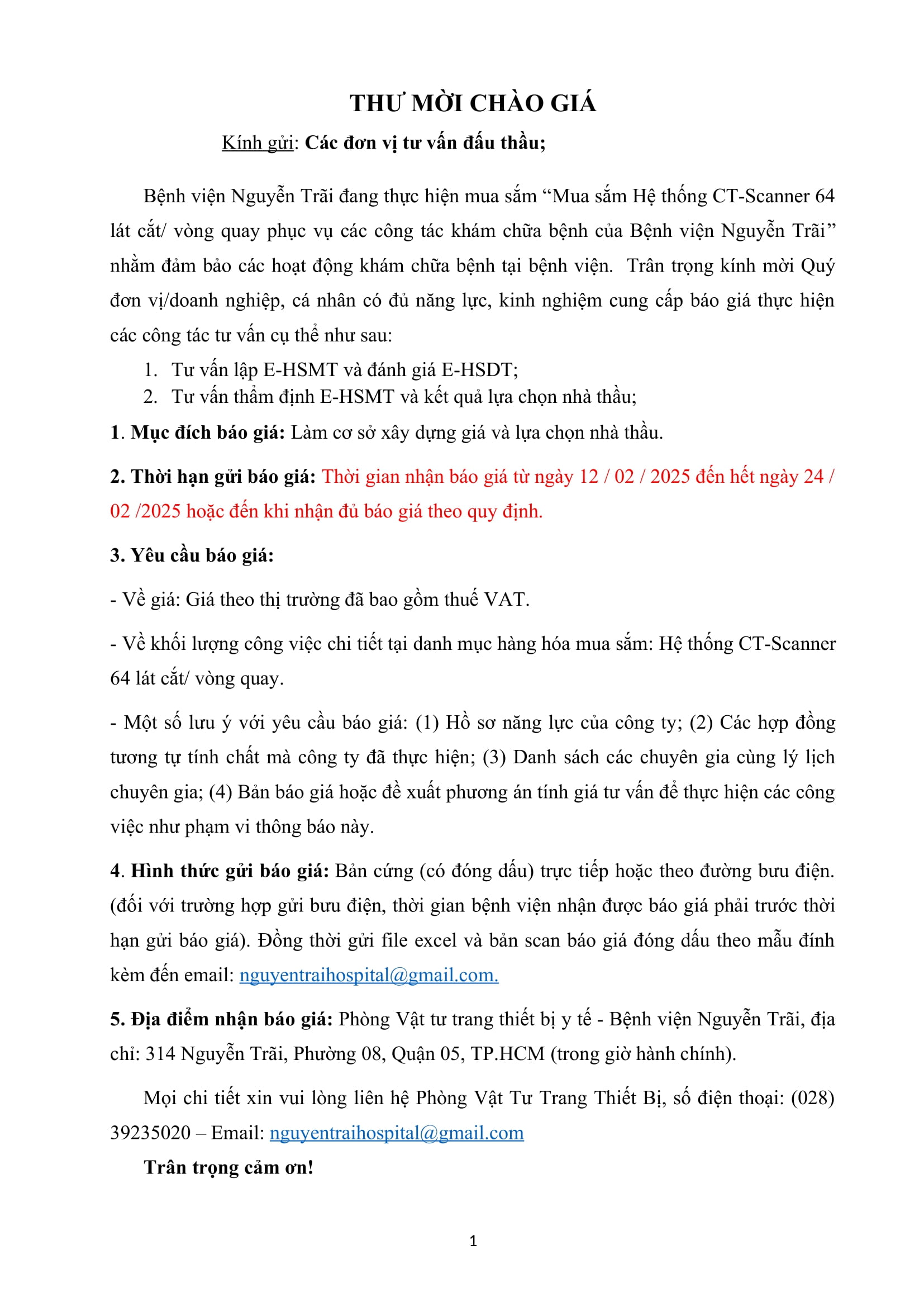 THƯ MỜI CHÀO GIÁ

Kính gửi: Các đơn vị tư vấn đấu thầu;

Bệnh viện Nguyễn Trãi đang thực hiện mua sắm “Mua sắm Hệ thống CT-Scanner 64 lát cắt/ vòng quay phục vụ các công tác khám chữa bệnh của Bệnh viện Nguyễn Trãi” nhằm đảm bảo các hoạt động khám chữa bệnh tại bệnh viện. Trân trọng kính mời Quý đơn vị/doanh nghiệp, cá nhân có đủ năng lực, kinh nghiệm cung cấp báo giá thực hiện các công tác tư vấn cụ thể như sau:

1. Tư vấn lập E-HSMT và đánh giá E-HSDT;
2. Tư vấn thẩm định E-HSMT và kết quả lựa chọn nhà thầu;

1. Mục đích báo giá: Làm cơ sở xây dựng giá và lựa chọn nhà thầu.

2. Thời hạn gửi báo giá: Thời gian nhận báo giá từ ngày 12 / 02 / 2025 đến hết ngày 24 / 02 /2025 hoặc đến khi nhận đủ báo giá theo quy định.

3. Yêu cầu báo giá:

- Về giá: Giá theo thị trường đã bao gồm thuế VAT.

- Về khối lượng công việc chi tiết tại danh mục hàng hóa mua sắm: Hệ thống CT-Scanner 64 lát cắt/ vòng quay.

- Một số lưu ý với yêu cầu báo giá: (1) Hồ sơ năng lực của công ty; (2) Các hợp đồng tương tự tính chất mà công ty đã thực hiện; (3) Danh sách các chuyên gia cùng lý lịch chuyên gia; (4) Bản báo giá hoặc đề xuất phương án tính giá tư vấn để thực hiện các công việc như phạm vi thông báo này.

4. Hình thức gửi báo giá: Bản cứng (có đóng dấu) trực tiếp hoặc theo đường bưu điện. (đối với trường hợp gửi bưu điện, thời gian bệnh viện nhận được báo giá phải trước thời hạn gửi báo giá). Đồng thời gửi file excel và bản scan báo giá đóng dấu theo mẫu đính kèm đến email: nguyentraihospital@gmail.com.

5. Địa điểm nhận báo giá: Phòng Vật tư trang thiết bị y tế - Bệnh viện Nguyễn Trãi, địa chỉ: 314 Nguyễn Trãi, Phường 08, Quận 05, TP.HCM (trong giờ hành chính).

Mọi chi tiết xin vui lòng liên hệ Phòng Vật Tư Trang Thiết Bị, số điện thoại: (028) 39235020 – Email: nguyentraihospital@gmail.com

Trân trọng cảm ơn!

1